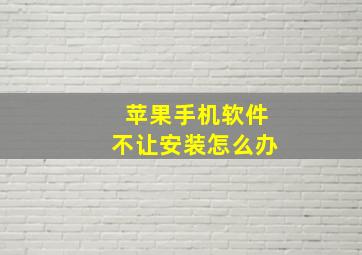 苹果手机软件
不让安装怎么办